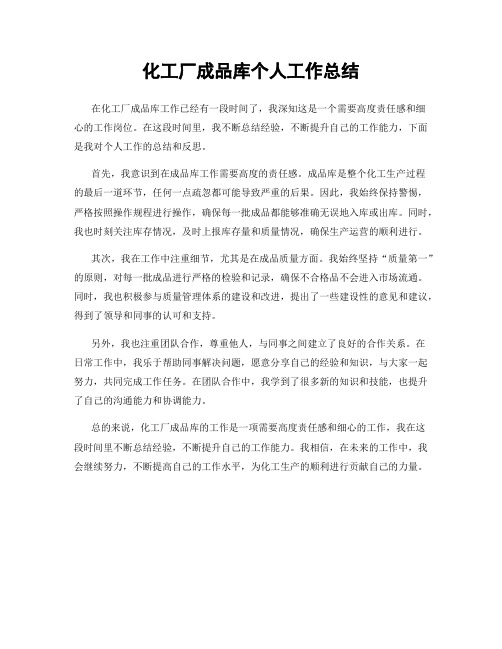 化工厂成品库个人工作总结

在化工厂成品库工作已经有一段时间了，我深知这是一个需要高度责任感和细心的工作岗位。在这段时间里，我不断总结经验，不断提升自己的工作能力，下面是我对个人工作的总结和反思。

首先，我意识到在成品库工作需要高度的责任感。成品库是整个化工生产过程的最后一道环节，任何一点疏忽都可能导致严重的后果。因此，我始终保持警惕，严格按照操作规程进行操作，确保每一批成品都能够准确无误地入库或出库。同时，我也时刻关注库存情况，及时上报库存量和质量情况，确保生产运营的顺利进行。

其次，我在工作中注重细节，尤其是在成品质量方面。我始终坚持“质量第一”的原则，对每一批成品进行严格的检验和记录，确保不合格品不会进入市场流通。同时，我也积极参与质量管理体系的建设和改进，提出了一些建设性的意见和建议，得到了领导和同事的认可和支持。

另外，我也注重团队合作，尊重他人，与同事之间建立了良好的合作关系。在日常工作中，我乐于帮助同事解决问题，愿意分享自己的经验和知识，与大家一起努力，共同完成工作任务。在团队合作中，我学到了很多新的知识和技能，也提升了自己的沟通能力和协调能力。

总的来说，化工厂成品库的工作是一项需要高度责任感和细心的工作，我在这段时间里不断总结经验，不断提升自己的工作能力。我相信，在未来的工作中，我会继续努力，不断提高自己的工作水平，为化工生产的顺利进行贡献自己的力量。